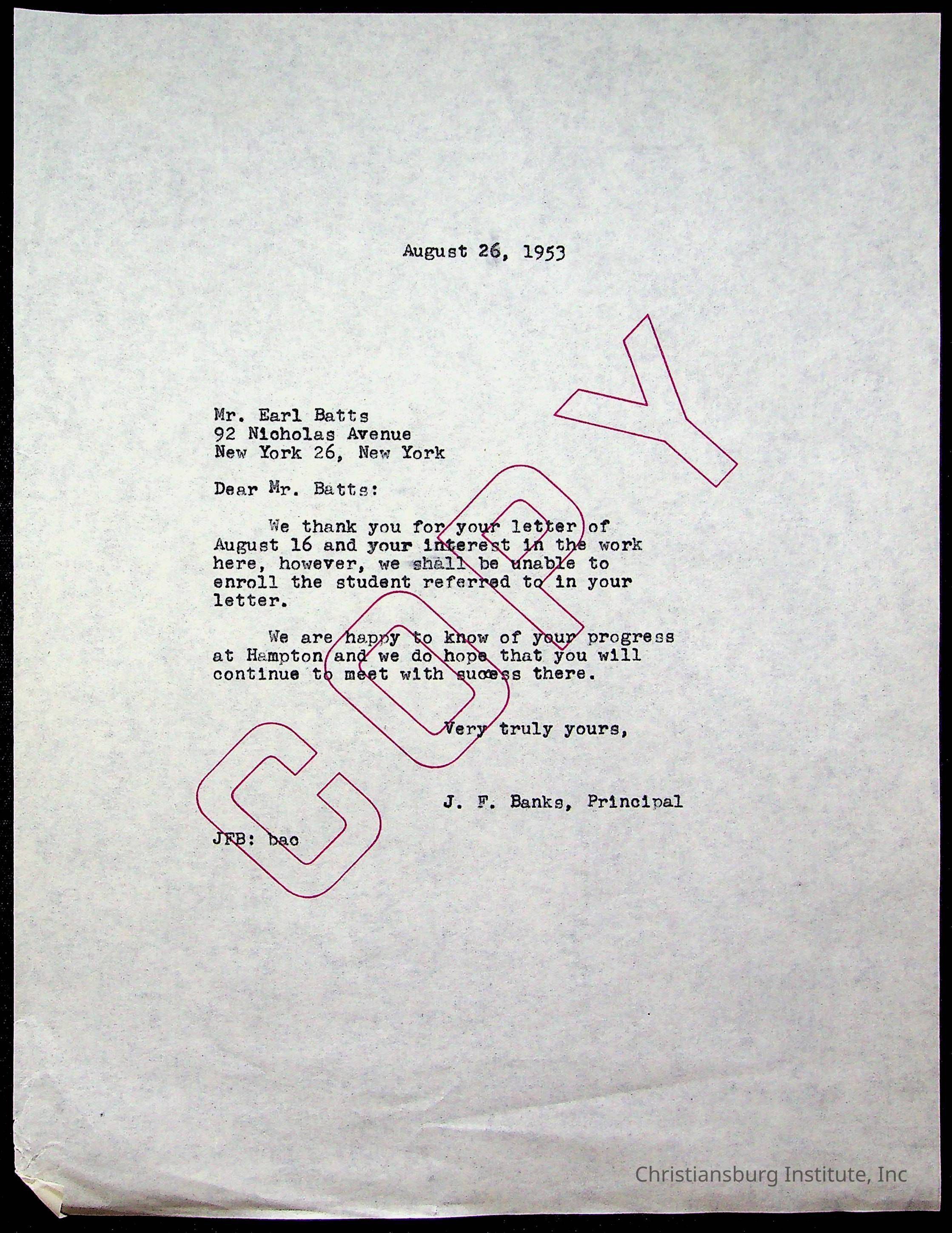 August 26, 1953

Mr. Earl Batts
92 Nicholas Avenue
New York 26, New York

Dear Mr. Batts:

We thank you for your letter of August 16 and your interest in the work here, however, we shall be unable to enroll the student referred to in your letter.

We are happy to know of your progress at Hampton and we do hope that you will continue to meet with success there.

Very truly yours,

J. F. Banks, Principal

JFB: bac

COPY

Christiansburg Institute, Inc